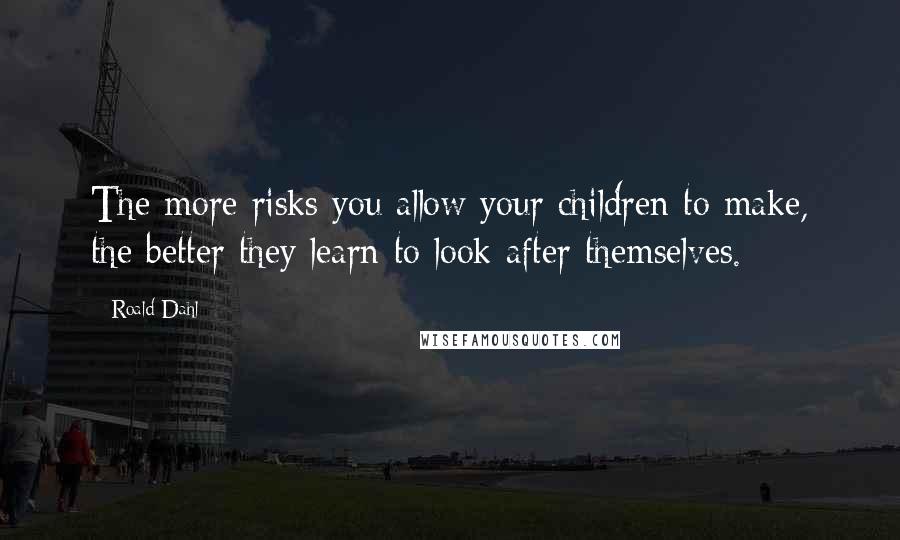 The more risks you allow your children to make, the better they learn to look after themselves.

Roald Dahl

WISEFAMOUSQUOTES.COM